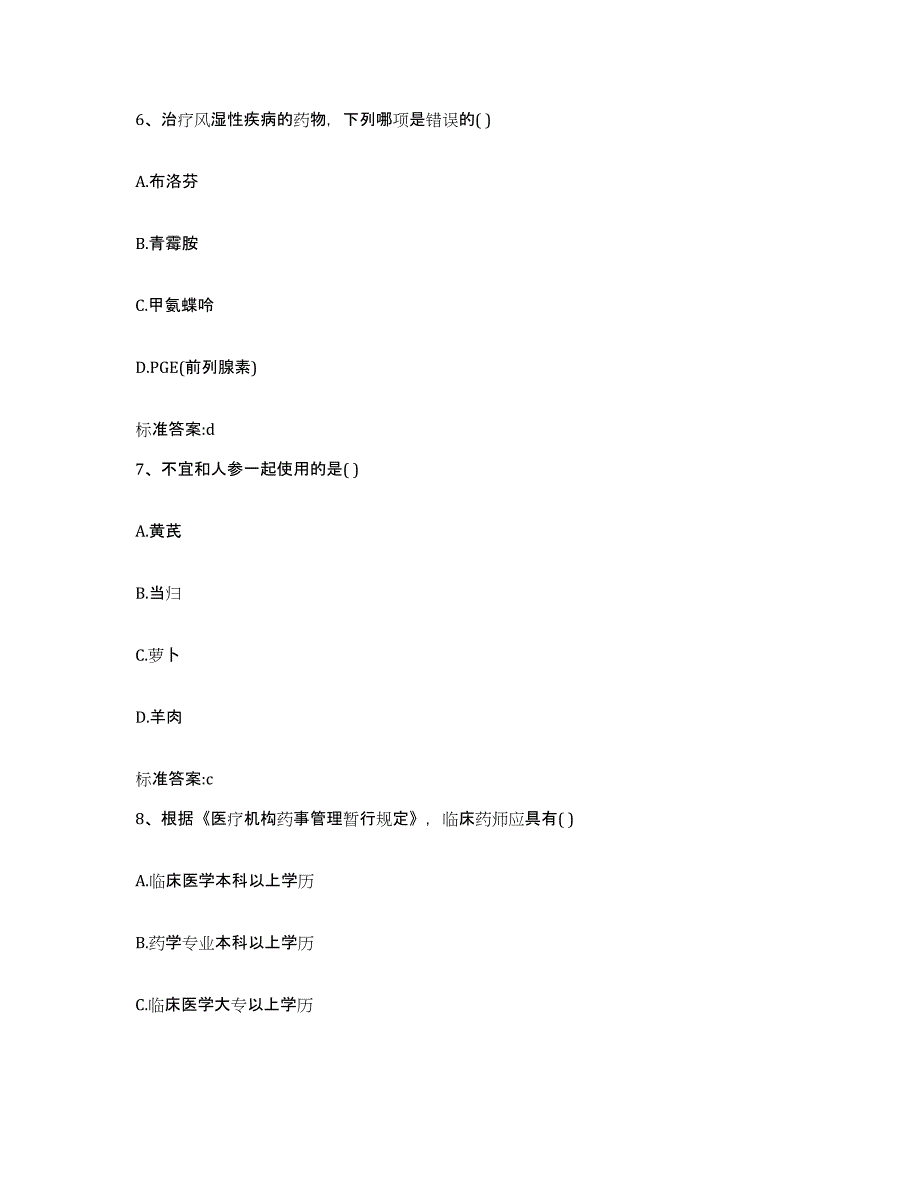 6、治疗风湿性疾病的药物，下列哪项是错误的( )

A.布洛芬

B.青霉胺

C.甲氨蝶呤

D.PGE(前列腺素)

标准答案:d

7、不宜和人参一起使用的是( )

A.黄芪

B.当归

C.萝卜

D.羊肉

标准答案:c

8、根据《医疗机构药事管理暂行规定》，临床药师应具有( )

A.临床医学本科以上学历

B.药学专业本科以上学历

C.临床医学大专以上学历